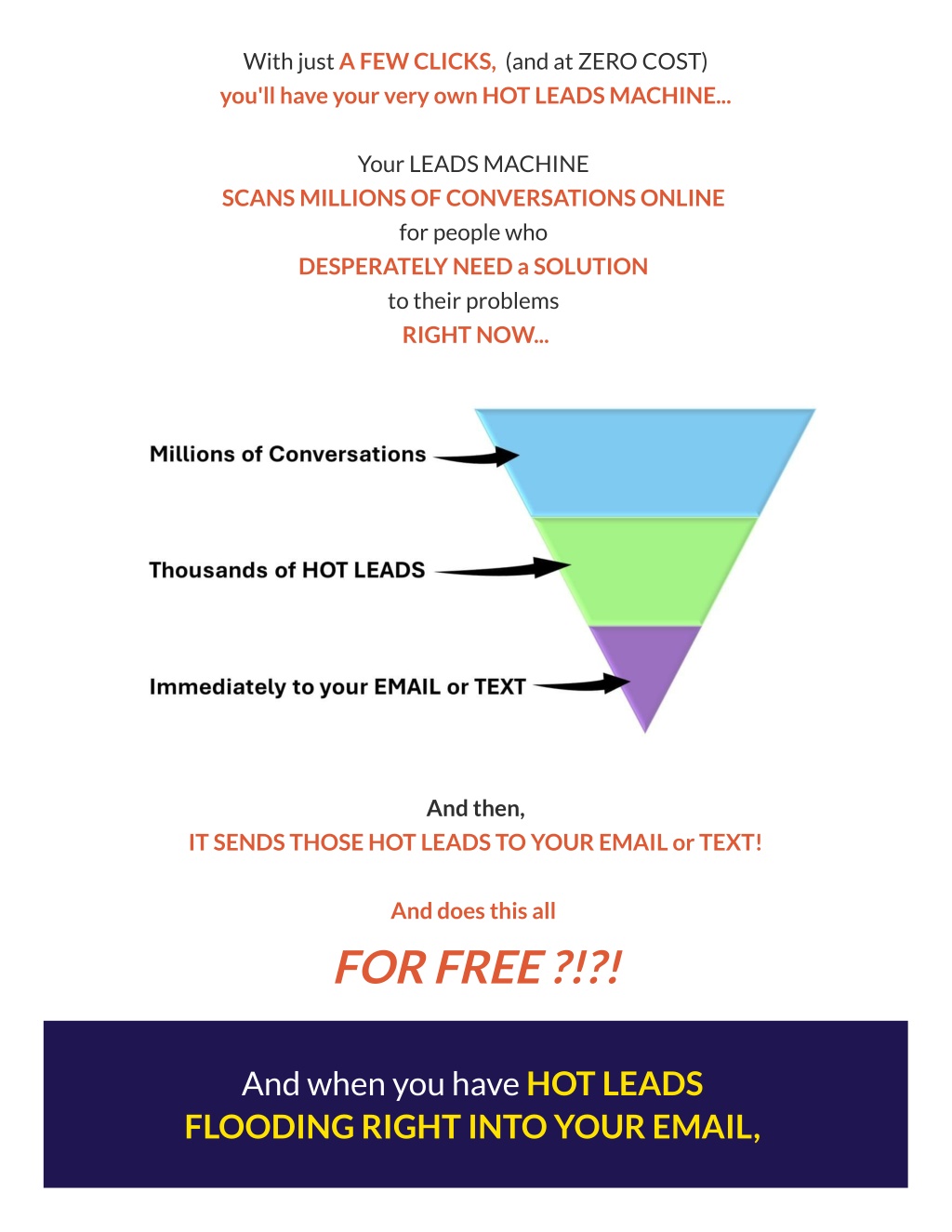 With just A FEW CLICKS, (and at ZERO COST)
you'll have your very own HOT LEADS MACHINE...

Your LEADS MACHINE
SCANS MILLIONS OF CONVERSATIONS ONLINE
for people who
DESPERATELY NEED a SOLUTION
to their problems
RIGHT NOW...

Millions of Conversations

Thousands of HOT LEADS

Immediately to your EMAIL or TEXT

And then,
IT SENDS THOSE HOT LEADS TO YOUR EMAIL or TEXT!

And does this all

FOR FREE ?!?!

And when you have HOT LEADS
FLOODING RIGHT INTO YOUR EMAIL,